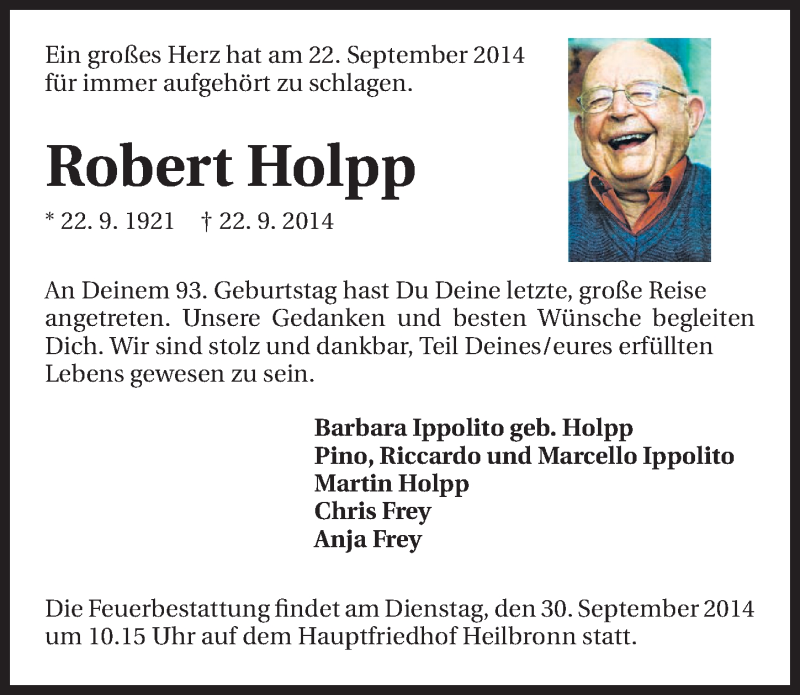 Ein großes Herz hat am 22. September 2014 für immer aufgehört zu schlagen.

Robert Holpp

* 22. 9. 1921 † 22. 9. 2014

An Deinem 93. Geburtstag hast Du Deine letzte, große Reise angetreten. Unsere Gedanken und besten Wünsche begleiten Dich. Wir sind stolz und dankbar, Teil Deines/eures erfüllten Lebens gewesen zu sein.

Barbara Ippolito geb. Holpp
Pino, Riccardo und Marcello Ippolito
Martin Holpp
Chris Frey
Anja Frey

Die Feuerbestattung findet am Dienstag, den 30. September 2014 um 10.15 Uhr auf dem Hauptfriedhof Heilbronn statt.